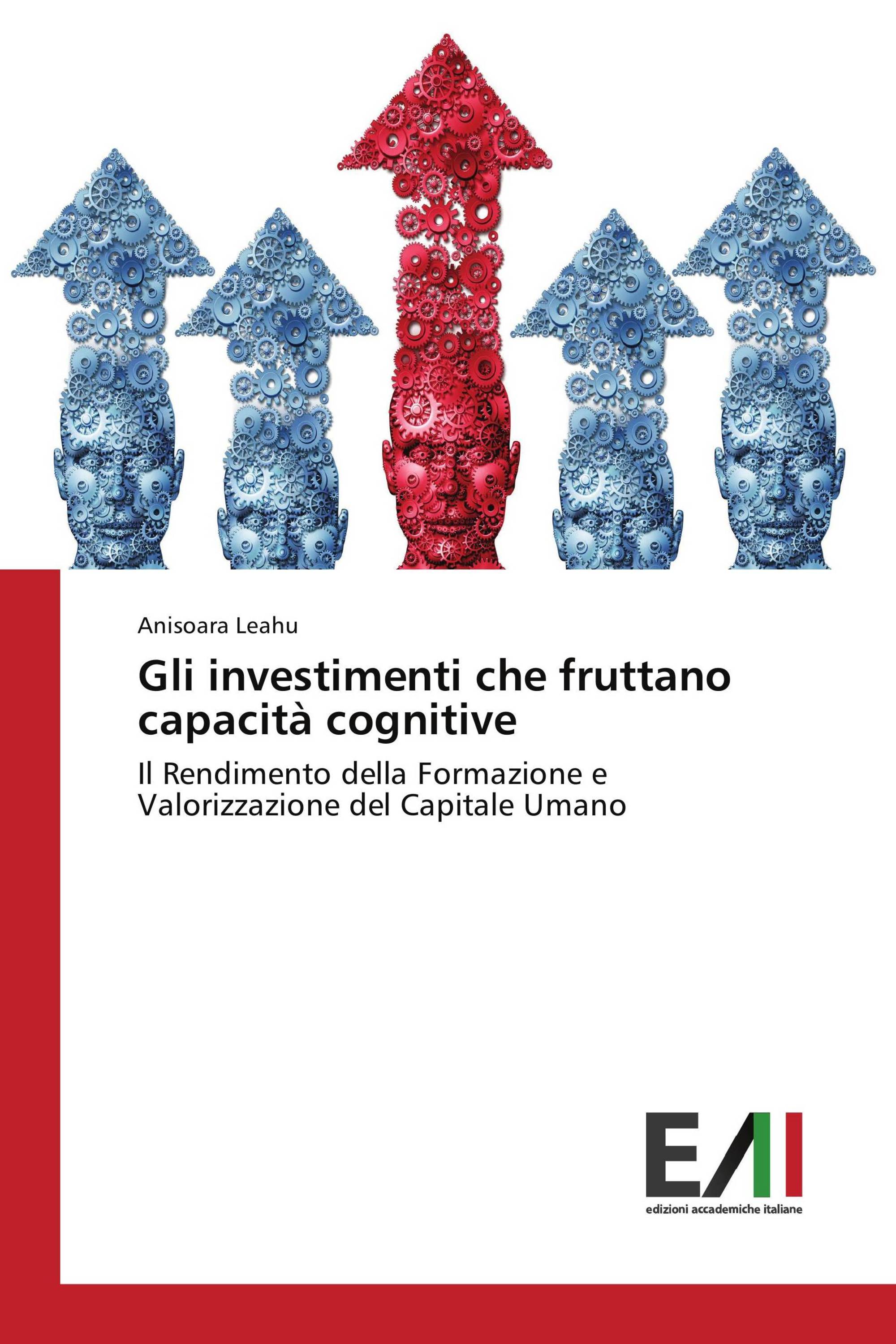 Anisoara Leahu

Gli investimenti che fruttano capacità cognitive

Il Rendimento della Formazione e Valorizzazione del Capitale Umano

EAI

edizioni accademiche italiane